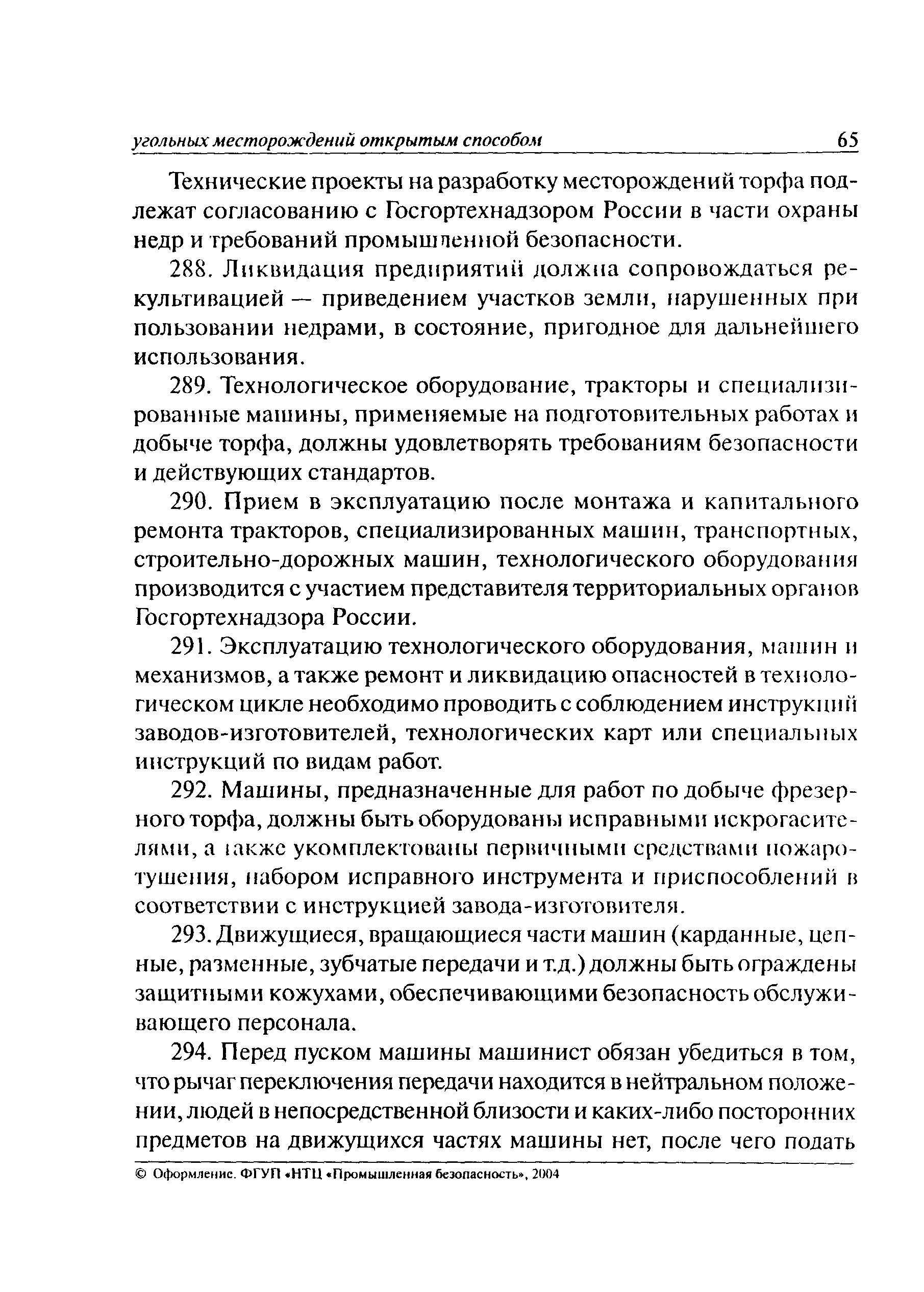 угольных месторождений открытым способом 65

Технические проекты на разработку месторождений торфа подлежат согласованию с Госгортехнадзором России в части охраны недр и требований промышленной безопасности.

288. Ликвидация предприятий должна сопровождаться рекультивацией — приведением участков земли, нарушенных при пользовании недрами, в состояние, пригодное для дальнейшего использования.

289. Технологическое оборудование, тракторы и специализированные машины, применяемые на подготовительных работах и добыче торфа, должны удовлетворять требованиям безопасности и действующих стандартов.

290. Прием в эксплуатацию после монтажа и капитального ремонта тракторов, специализированных машин, транспортных, строительно-дорожных машин, технологического оборудования производится с участием представителя территориальных органов Госгортехнадзора России.

291. Эксплуатацию технологического оборудования, машин и механизмов, а также ремонт и ликвидацию опасностей в технологическом цикле необходимо проводить с соблюдением инструкций заводов-изготовителей, технологических карт или специальных инструкций по видам работ.

292. Машины, предназначенные для работ по добыче фрезерного торфа, должны быть оборудованы исправными искрогасителями, а также укомплектованы первичными средствами пожаротушения, набором исправного инструмента и приспособлений в соответствии с инструкцией завода-изготовителя.

293. Движущиеся, вращающиеся части машин (карданные, цепные, разменные, зубчатые передачи и т.д.) должны быть ограждены защитными кожухами, обеспечивающими безопасность обслуживающего персонала.

294. Перед пуском машины машинист обязан убедиться в том, что рычаг переключения передачи находится в нейтральном положении, людей в непосредственной близости и каких-либо посторонних предметов на движущихся частях машины нет, после чего подать

© Оформление. ФГУП «НТЦ «Промышленная безопасность», 2004